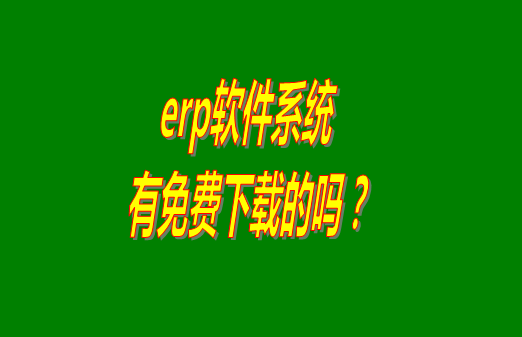 erp软件系统
有免费下载的吗？